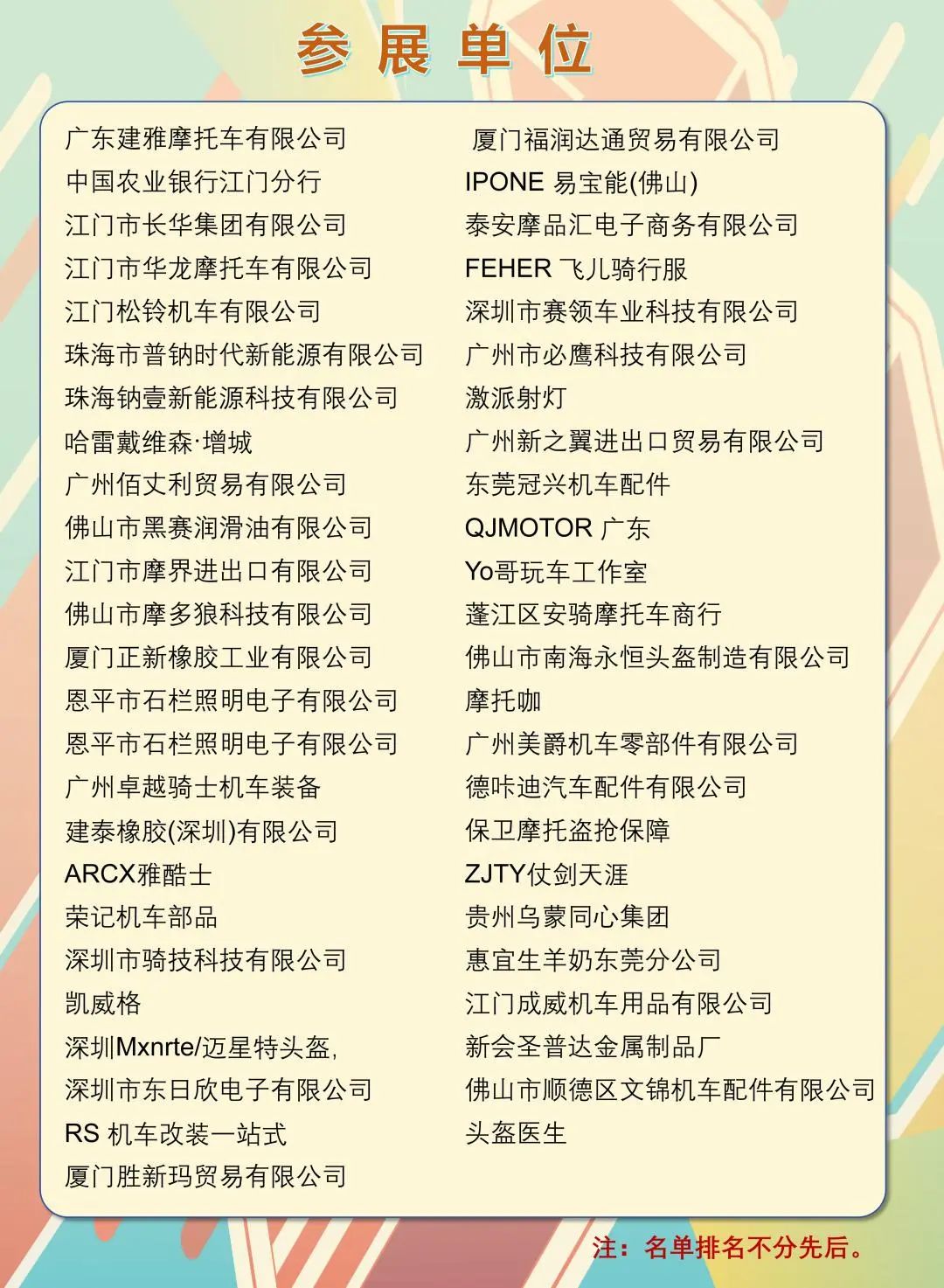 参展单位

广东建雅摩托车有限公司
中国农业银行江门分行
江门市长华集团有限公司
江门市华龙摩托车有限公司
江门松铃机车有限公司
珠海市普钠时代新能源有限公司
珠海钠壹新能源科技有限公司
哈雷戴维森·增城
广州佰丈利贸易有限公司
佛山市黑赛润滑油有限公司
江门市摩界进出口有限公司
佛山市摩多狼科技有限公司
厦门正新橡胶工业有限公司
恩平市石栏照明电子有限公司
恩平市石栏照明电子有限公司
广州卓越骑士机车装备
建泰橡胶(深圳)有限公司
ARCX雅酷士
荣记机车部品
深圳市骑技科技有限公司
凯威格
深圳Mxnrte/迈星特头盔,
深圳市东日欣电子有限公司
RS 机车改装一站式
厦门胜新玛贸易有限公司

厦门福润达通贸易有限公司
IPONE 易宝能(佛山)
泰安摩品汇电子商务有限公司
FEHER 飞儿骑行服
深圳市赛领车业科技有限公司
广州市必鹰科技有限公司
激派射灯
广州新之翼进出口贸易有限公司
东莞冠兴机车配件
QJMOTOR 广东
Yo哥玩车工作室
蓬江区安骑摩托车商行
佛山市南海永恒头盔制造有限公司
摩托咖
广州美爵机车零部件有限公司
德咔迪汽车配件有限公司
保卫摩托盗抢保障
ZJTY仗剑天涯
贵州乌蒙同心集团
惠宜生羊奶东莞分公司
江门成威机车用品有限公司
新会圣普达金属制品厂
佛山市顺德区文锦机车配件有限公司
头盔医生

注：名单排名不分先后。